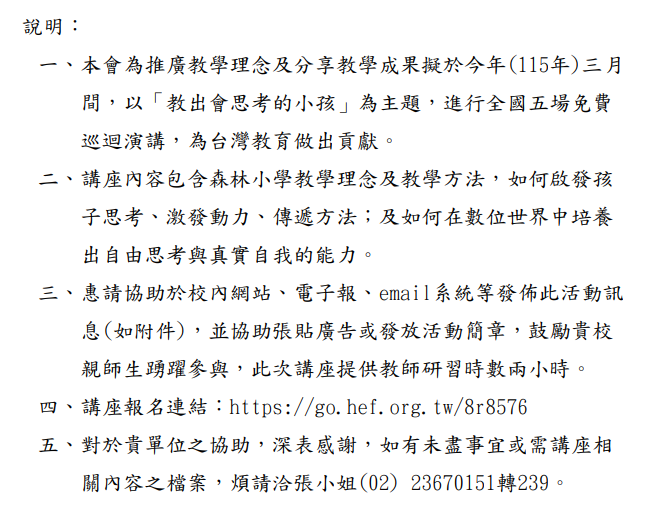 說明：

一、本會為推廣教學理念及分享教學成果擬於今年(115年)三月間，以「教出會思考的小孩」為主題，進行全國五場免費巡迴演講，為台灣教育做出貢獻。

二、講座內容包含森林小學教學理念及教學方法，如何啟發孩子思考、激發動力、傳遞方法；及如何在數位世界中培養出自由思考與真實自我的能力。

三、惠請協助於校內網站、電子報、email系統等發佈此活動訊息(如附件)，並協助張貼廣告或發放活動簡章，鼓勵貴校親師生踴躍參與，此次講座提供教師研習時數兩小時。

四、講座報名連結：https://go.hef.org.tw/8r8576

五、對於貴單位之協助，深表感謝，如有未盡事宜或需講座相關內容之檔案，煩請洽張小姐(02) 23670151轉239。